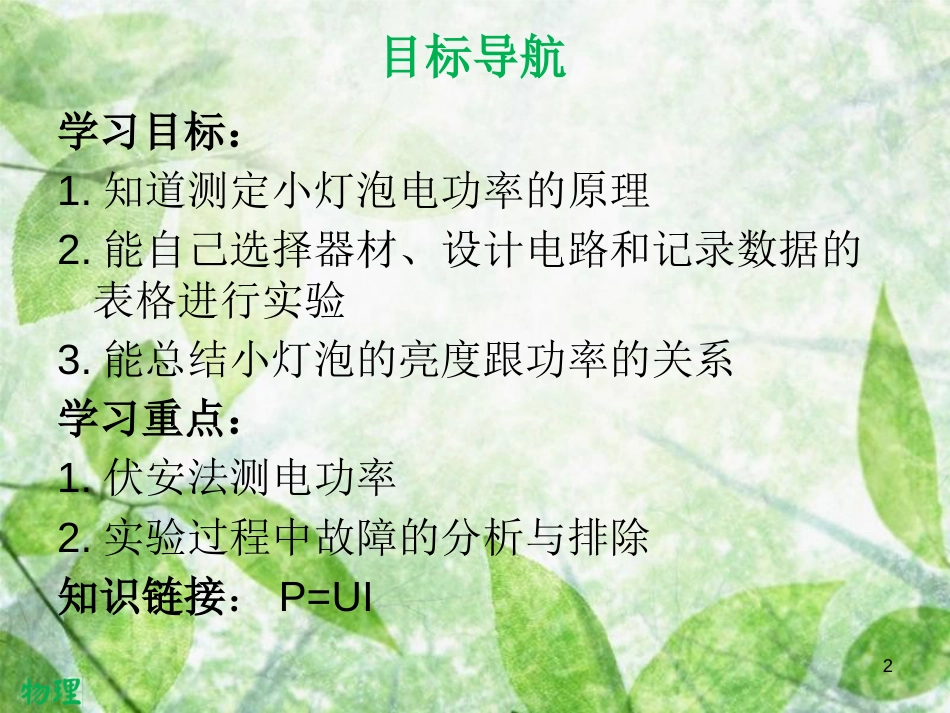 目标导航

学习目标：

1. 知道测定小灯泡电功率的原理

2. 能自己选择器材、设计电路和记录数据的表格进行实验

3. 能总结小灯泡的亮度跟功率的关系

学习重点：

1. 伏安法测电功率

2. 实验过程中故障的分析与排除

知识链接： $P=UI$

物理

2